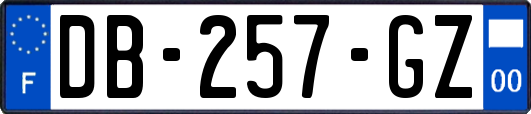 F

DB-257-GZ

00